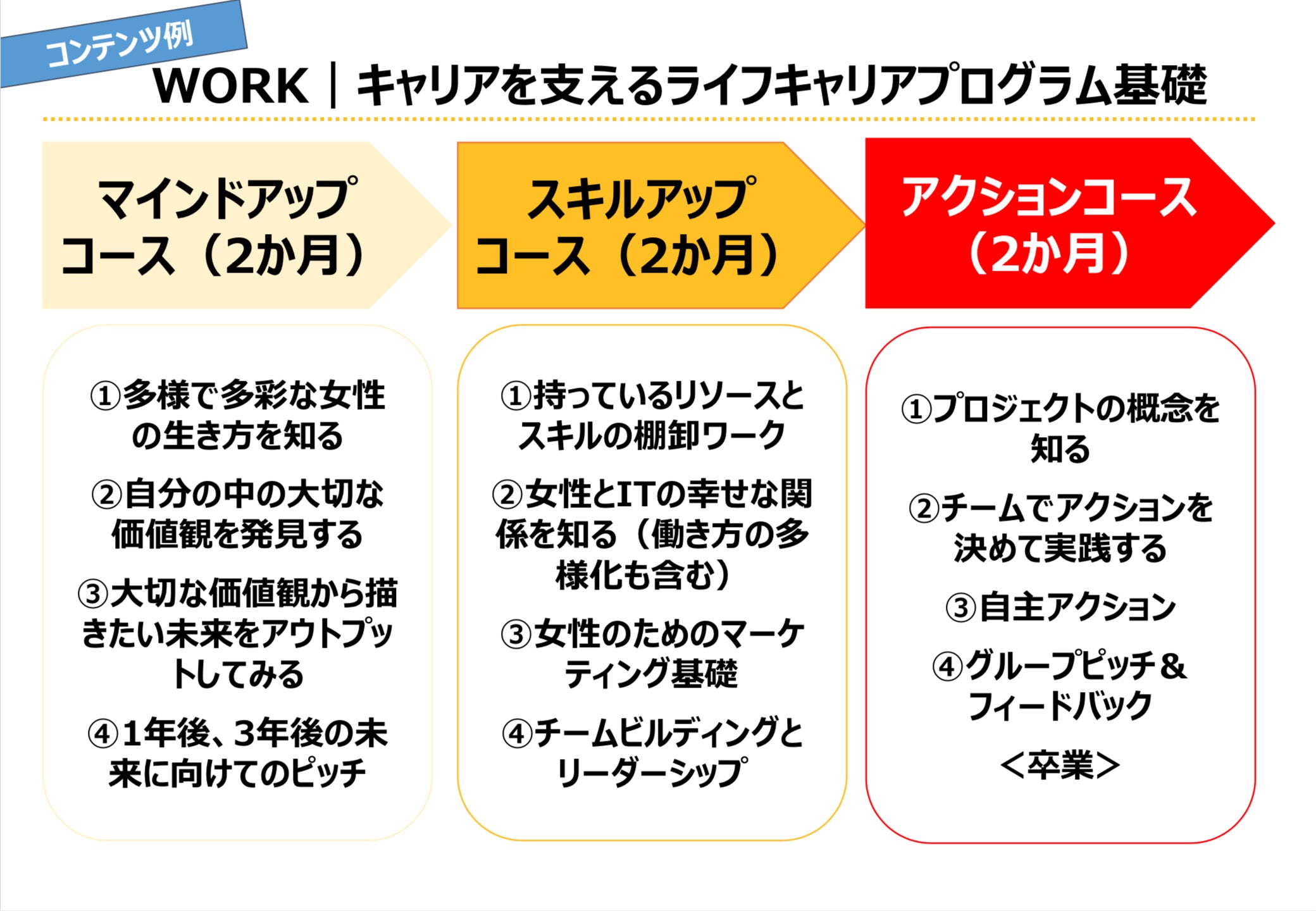 コンテンツ例

WORK｜キャリアを支えるライフキャリアプログラム基礎

マインドアップコース（2か月）

①多様で多彩な女性の生き方を知る

②自分の中の大切な価値観を発見する

③大切な価値観から描きたい未来をアウトプットしてみる

④1年後、3年後の未来に向けてのピッチ

スキルアップコース（2か月）

①持っているリソースとスキルの棚卸ワーク

②女性とITの幸せな関係を知る（働き方の多様化も含む）

③女性のためのマーケティング基礎

④チームビルディングとリーダーシップ

アクションコース（2か月）

①プロジェクトの概念を知る

②チームでアクションを決めて実践する

③自主アクション

④グループピッチ＆フィードバック

＜卒業＞